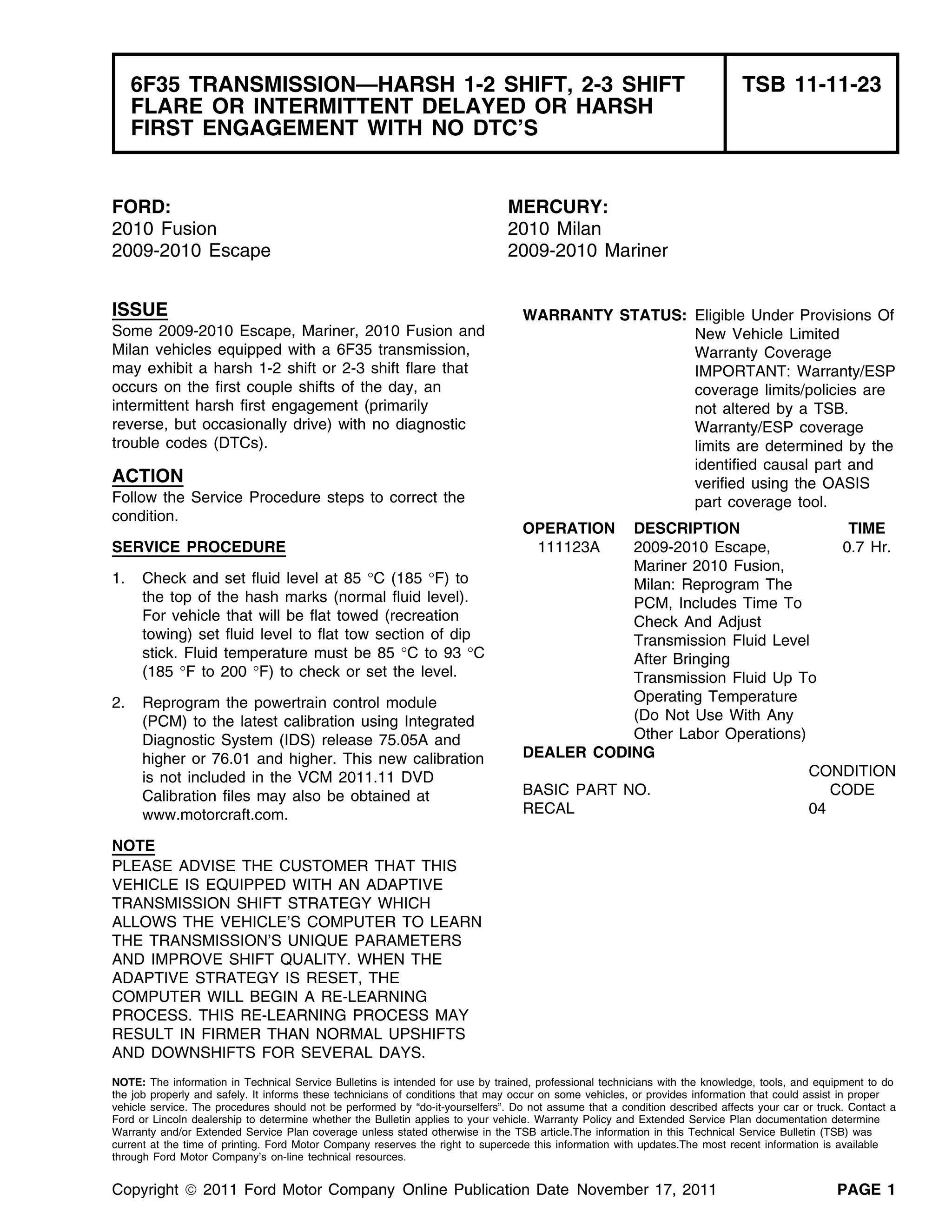 6F35 TRANSMISSION—HARSH 1-2 SHIFT, 2-3 SHIFT FLARE OR INTERMITTENT DELAYED OR HARSH FIRST ENGAGEMENT WITH NO DTC'S

TSB 11-11-23

FORD:
2010 Fusion
2009-2010 Escape

MERCURY:
2010 Milan
2009-2010 Mariner

ISSUE
Some 2009-2010 Escape, Mariner, 2010 Fusion and Milan vehicles equipped with a 6F35 transmission, may exhibit a harsh 1-2 shift or 2-3 shift flare that occurs on the first couple shifts of the day, an intermittent harsh first engagement (primarily reverse, but occasionally drive) with no diagnostic trouble codes (DTCs).

ACTION
Follow the Service Procedure steps to correct the condition.

SERVICE PROCEDURE

1. Check and set fluid level at 85 °C (185 °F) to the top of the hash marks (normal fluid level). For vehicle that will be flat towed (recreation towing) set fluid level to flat tow section of dip stick. Fluid temperature must be 85 °C to 93 °C (185 °F to 200 °F) to check or set the level.

2. Reprogram the powertrain control module (PCM) to the latest calibration using Integrated Diagnostic System (IDS) release 75.05A and higher or 76.01 and higher. This new calibration is not included in the VCM 2011.11 DVD Calibration files may also be obtained at www.motorcraft.com.

NOTE
PLEASE ADVISE THE CUSTOMER THAT THIS VEHICLE IS EQUIPPED WITH AN ADAPTIVE TRANSMISSION SHIFT STRATEGY WHICH ALLOWS THE VEHICLE'S COMPUTER TO LEARN THE TRANSMISSION'S UNIQUE PARAMETERS AND IMPROVE SHIFT QUALITY. WHEN THE ADAPTIVE STRATEGY IS RESET, THE COMPUTER WILL BEGIN A RE-LEARNING PROCESS. THIS RE-LEARNING PROCESS MAY RESULT IN FIRMER THAN NORMAL UPSHIFTS AND DOWNSHIFTS FOR SEVERAL DAYS.

WARRANTY STATUS: Eligible Under Provisions Of New Vehicle Limited Warranty Coverage
IMPORTANT: Warranty/ESP coverage limits/policies are not altered by a TSB. Warranty/ESP coverage limits are determined by the identified causal part and verified using the OASIS part coverage tool.

| OPERATION | DESCRIPTION | TIME |
|---|---|---|
| 111123A | 2009-2010 Escape, Mariner 2010 Fusion, Milan: Reprogram The PCM, Includes Time To Check And Adjust Transmission Fluid Level After Bringing Transmission Fluid Up To Operating Temperature (Do Not Use With Any Other Labor Operations) | 0.7 Hr. |

DEALER CODING

| BASIC PART NO. | CONDITION CODE |
|---|---|
| RECAL | 04 |

NOTE: The information in Technical Service Bulletins is intended for use by trained, professional technicians with the knowledge, tools, and equipment to do the job properly and safely. It informs these technicians of conditions that may occur on some vehicles, or provides information that could assist in proper vehicle service. The procedures should not be performed by "do-it-yourselfers". Do not assume that a condition described affects your car or truck. Contact a Ford or Lincoln dealership to determine whether the Bulletin applies to your vehicle. Warranty Policy and Extended Service Plan documentation determine Warranty and/or Extended Service Plan coverage unless stated otherwise in the TSB article.The information in this Technical Service Bulletin (TSB) was current at the time of printing. Ford Motor Company reserves the right to supercede this information with updates.The most recent information is available through Ford Motor Company's on-line technical resources.

Copyright © 2011 Ford Motor Company Online Publication Date November 17, 2011 PAGE 1